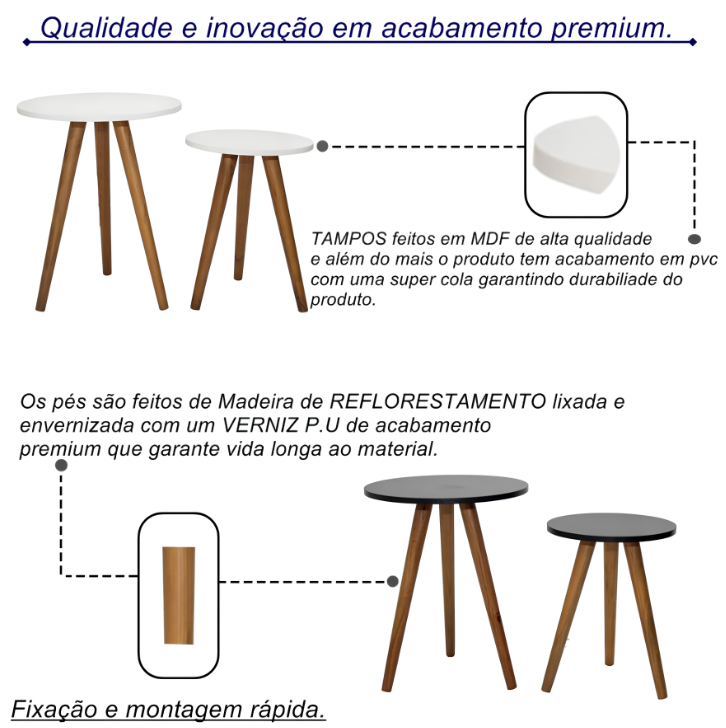 Qualidade e inovação em acabamento premium.

TAMPOS feitos em MDF de alta qualidade e além do mais o produto tem acabamento em pvc com uma super cola garantindo durabiliade do produto.

Os pés são feitos de Madeira de REFLORESTAMENTO lixada e envernizada com um VERNIZ P.U de acabamento premium que garante vida longa ao material.

Fixação e montagem rápida.